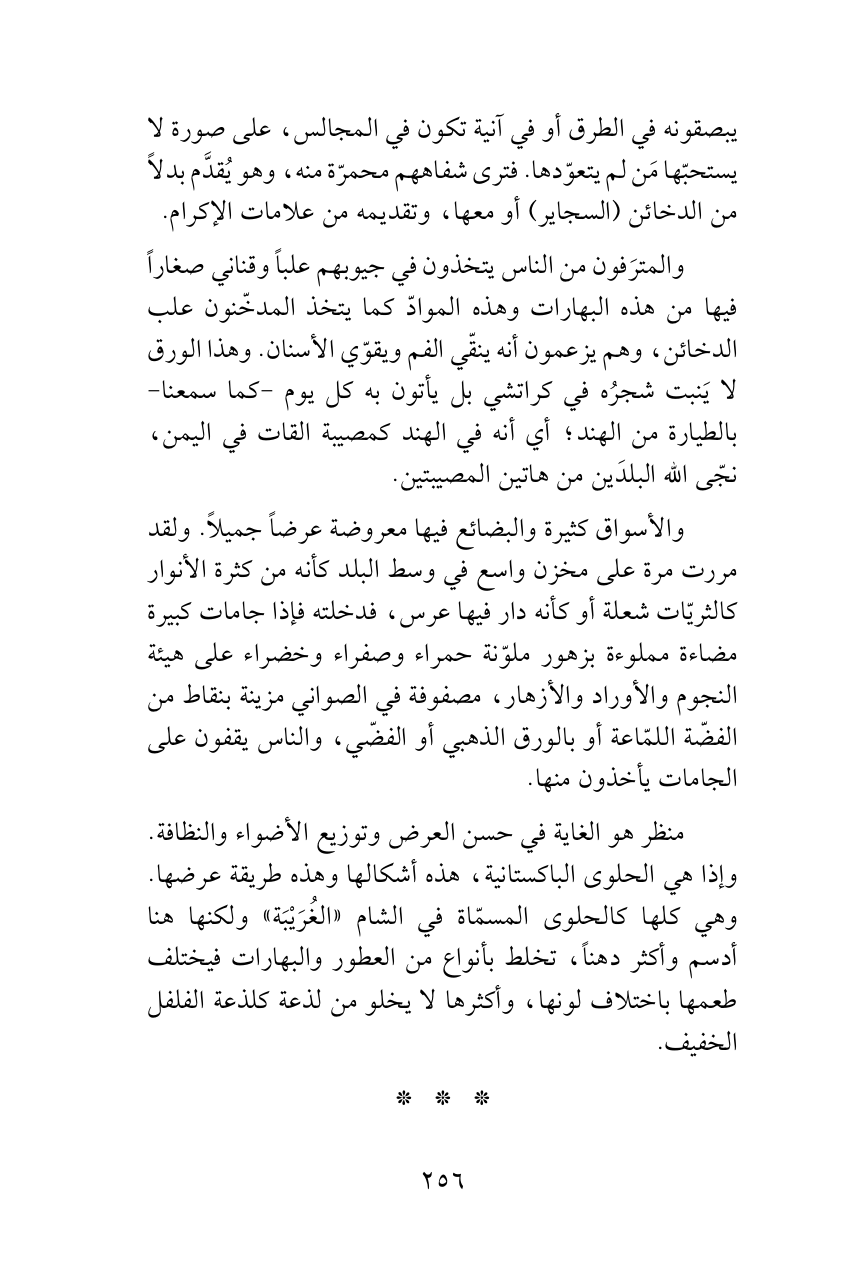 يبصقونه في الطرق أو في آنية تكون في المجالس، على صورة لا يستحبّها مَن لم يتعوّدها. فترى شفاههم محمرّة منه، وهو يُقدَّم بدلاً من الدخائن (السجاير) أو معها، وتقديمه من علامات الإكرام.

والمترَفون من الناس يتخذون في جيوبهم علباً وقناني صغاراً فيها من هذه البهارات وهذه الموادّ كما يتخذ المدخّنون علب الدخائن، وهم يزعمون أنه ينقّي الفم ويقوّي الأسنان. وهذا الورق لا يَنبت شجرُه في كراتشي بل يأتون به كل يوم -كما سمعنا- بالطيارة من الهند؛ أي أنه في الهند كمصيبة القات في اليمن، نجّى الله البلدَين من هاتين المصيبتين.

والأسواق كثيرة والبضائع فيها معروضة عرضاً جميلاً. ولقد مررت مرة على مخزن واسع في وسط البلد كأنه من كثرة الأنوار كالثريّات شعلة أو كأنه دار فيها عرس، فدخلته فإذا جامات كبيرة مضاءة مملوءة بزهور ملوّنة حمراء وصفراء وخضراء على هيئة النجوم والأوراد والأزهار، مصفوفة في الصواني مزينة بنقاط من الفضّة اللمّاعة أو بالورق الذهبي أو الفضّي، والناس يقفون على الجامات يأخذون منها.

منظر هو الغاية في حسن العرض وتوزيع الأضواء والنظافة. وإذا هي الحلوى الباكستانية، هذه أشكالها وهذه طريقة عرضها. وهي كلها كالحلوى المسمّاة في الشام «الغُرَيْبَة» ولكنها هنا أدسم وأكثر دهناً، تخلط بأنواع من العطور والبهارات فيختلف طعمها باختلاف لونها، وأكثرها لا يخلو من لذعة كلذعة الفلفل الخفيف.

* * *

٢٥٦